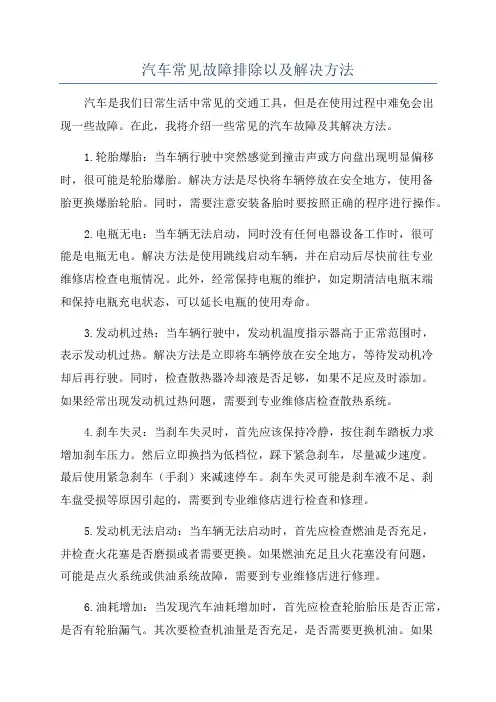 汽车常见故障排除以及解决方法

汽车是我们日常生活中常见的交通工具，但是在使用过程中难免会出现一些故障。在此，我将介绍一些常见的汽车故障及其解决方法。

1.轮胎爆胎：当车辆行驶中突然感觉到撞击声或方向盘出现明显偏移时，很可能是轮胎爆胎。解决方法是尽快将车辆停放在安全地方，使用备胎更换爆胎轮胎。同时，需要注意安装备胎时要按照正确的程序进行操作。

2.电瓶无电：当车辆无法启动，同时没有任何电器设备工作时，很可能是电瓶无电。解决方法是使用跳线启动车辆，并在启动后尽快前往专业维修店检查电瓶情况。此外，经常保持电瓶的维护，如定期清洁电瓶末端和保持电瓶充电状态，可以延长电瓶的使用寿命。

3.发动机过热：当车辆行驶中，发动机温度指示器高于正常范围时，表示发动机过热。解决方法是立即将车辆停放在安全地方，等待发动机冷却后再行驶。同时，检查散热器冷却液是否足够，如果不足应及时添加。如果经常出现发动机过热问题，需要到专业维修店检查散热系统。

4.刹车失灵：当刹车失灵时，首先应该保持冷静，按住刹车踏板力求增加刹车压力。然后立即换挡为低档位，踩下紧急刹车，尽量减少速度。最后使用紧急刹车（手刹）来减速停车。刹车失灵可能是刹车液不足、刹车盘受损等原因引起的，需要到专业维修店进行检查和修理。

5.发动机无法启动：当车辆无法启动时，首先应检查燃油是否充足，并检查火花塞是否磨损或者需要更换。如果燃油充足且火花塞没有问题，可能是点火系统或供油系统故障，需要到专业维修店进行修理。

6.油耗增加：当发现汽车油耗增加时，首先应检查轮胎胎压是否正常，是否有轮胎漏气。其次要检查机油量是否充足，是否需要更换机油。如果